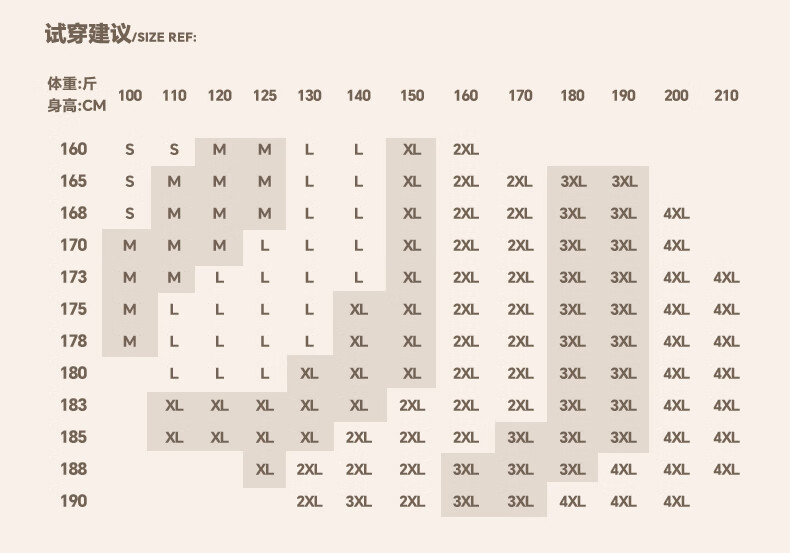 试穿建议/SIZE REF:

| 体重:斤 身高:CM | 100 | 110 | 120 | 125 | 130 | 140 | 150 | 160 | 170 | 180 | 190 | 200 | 210 |
|---|---|---|---|---|---|---|---|---|---|---|---|---|---|
| 160 | S | S | M | M | L | L | XL | 2XL | | | | | |
| 165 | S | M | M | M | L | L | XL | 2XL | 2XL | 3XL | 3XL | | |
| 168 | S | M | M | M | L | L | XL | 2XL | 2XL | 3XL | 3XL | 4XL | |
| 170 | M | M | M | L | L | L | XL | 2XL | 2XL | 3XL | 3XL | 4XL | |
| 173 | M | M | L | L | L | L | XL | 2XL | 2XL | 3XL | 3XL | 4XL | 4XL |
| 175 | M | L | L | L | L | XL | XL | 2XL | 2XL | 3XL | 3XL | 4XL | 4XL |
| 178 | M | L | L | L | L | XL | XL | 2XL | 2XL | 3XL | 3XL | 4XL | 4XL |
| 180 | | L | L | L | XL | XL | XL | 2XL | 2XL | 3XL | 3XL | 4XL | 4XL |
| 183 | | XL | XL | XL | XL | XL | 2XL | 2XL | 2XL | 3XL | 3XL | 4XL | 4XL |
| 185 | | XL | XL | XL | XL | 2XL | 2XL | 2XL | 3XL | 3XL | 3XL | 4XL | 4XL |
| 188 | | | | XL | 2XL | 2XL | 2XL | 3XL | 3XL | 3XL | 4XL | 4XL | 4XL |
| 190 | | | | | 2XL | 3XL | 2XL | 3XL | 3XL | 4XL | 4XL | 4XL | |